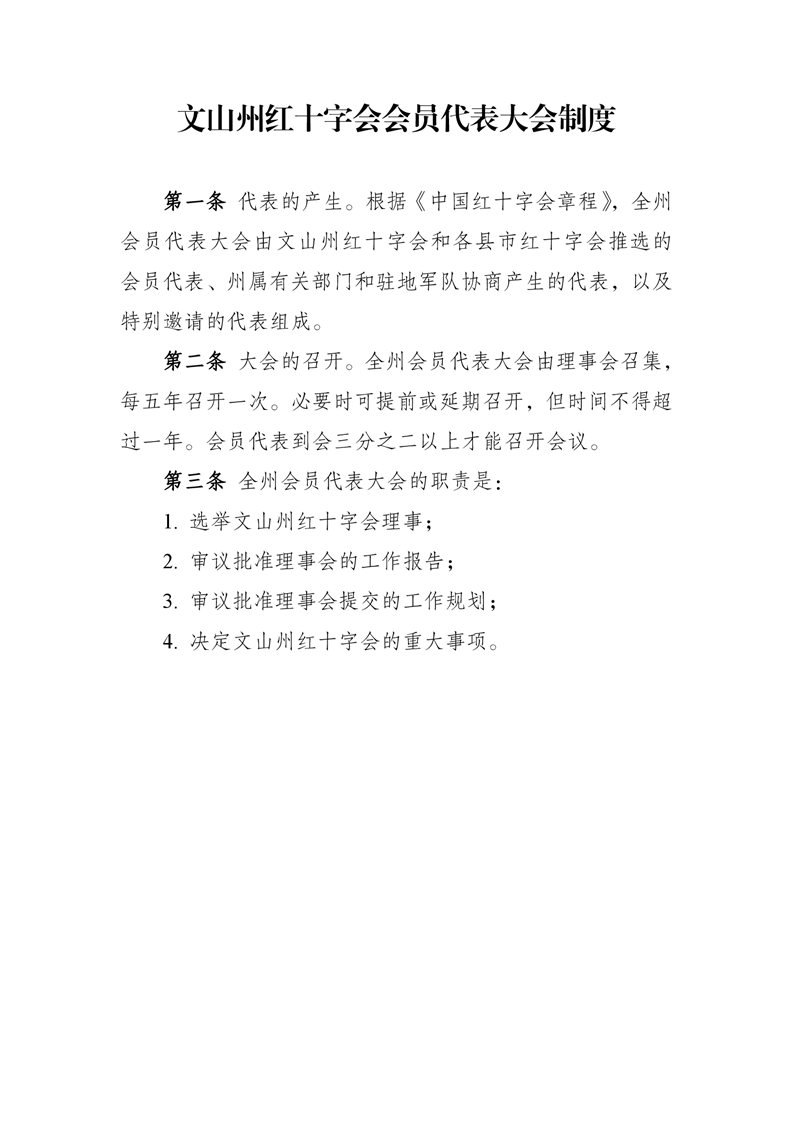 文山州红十字会会员代表大会制度

第一条 代表的产生。根据《中国红十字会章程》，全州会员代表大会由文山州红十字会和各县市红十字会推选的会员代表、州属有关部门和驻地军队协商产生的代表，以及特别邀请的代表组成。

第二条 大会的召开。全州会员代表大会由理事会召集，每五年召开一次。必要时可提前或延期召开，但时间不得超过一年。会员代表到会三分之二以上才能召开会议。

第三条 全州会员代表大会的职责是：

1. 选举文山州红十字会理事；

2. 审议批准理事会的工作报告；

3. 审议批准理事会提交的工作规划；

4. 决定文山州红十字会的重大事项。